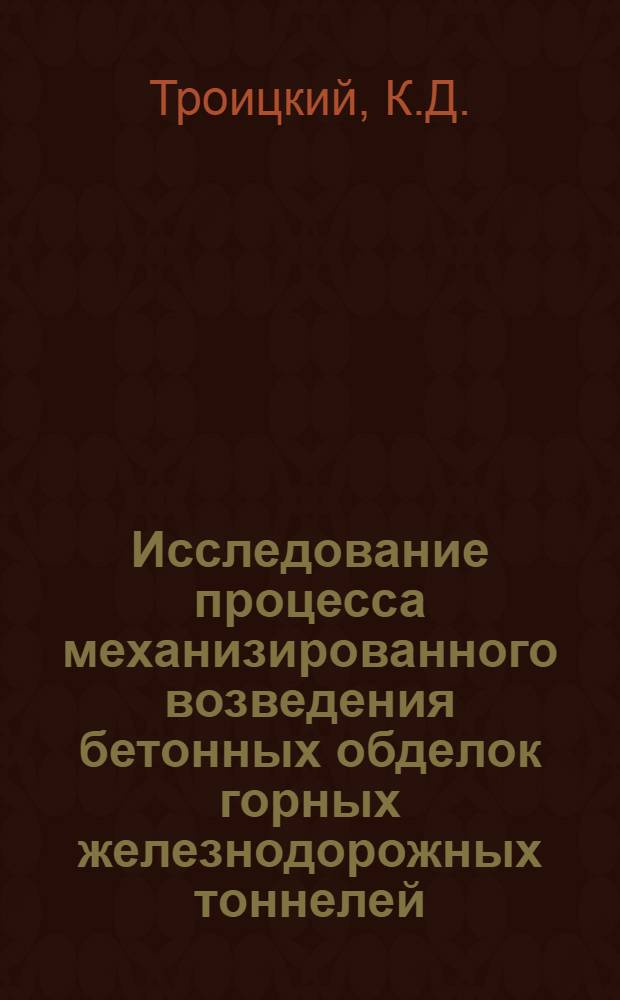 Троицкий, К.Д.

Исследование процесса механизированного возведения бетонных обделок горных железнодорожных тоннелей